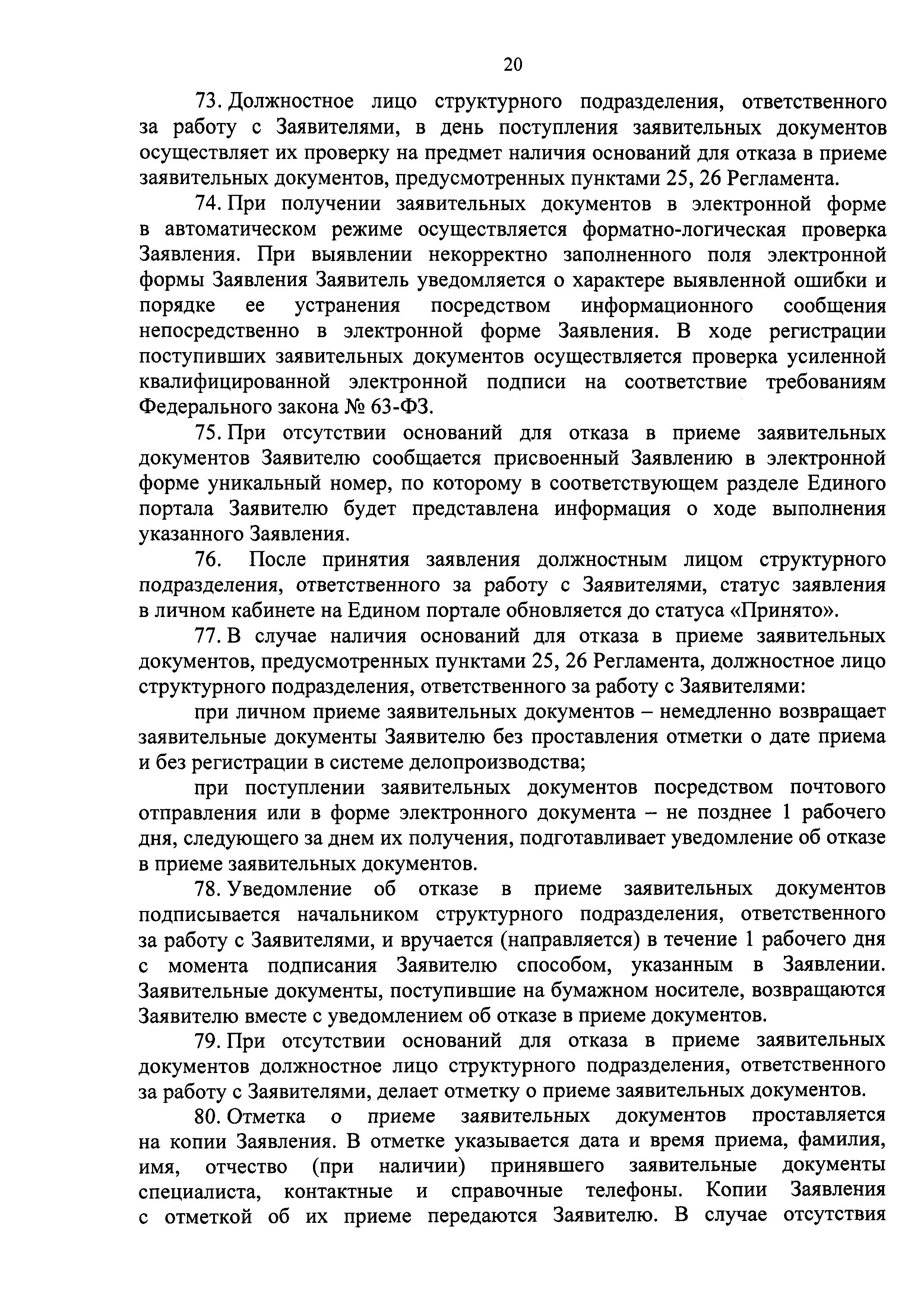 20

73. Должностное лицо структурного подразделения, ответственного за работу с Заявителями, в день поступления заявительных документов осуществляет их проверку на предмет наличия оснований для отказа в приеме заявительных документов, предусмотренных пунктами 25, 26 Регламента.

74. При получении заявительных документов в электронной форме в автоматическом режиме осуществляется форматно-логическая проверка Заявления. При выявлении некорректно заполненного поля электронной формы Заявления Заявитель уведомляется о характере выявленной ошибки и порядке ее устранения посредством информационного сообщения непосредственно в электронной форме Заявления. В ходе регистрации поступивших заявительных документов осуществляется проверка усиленной квалифицированной электронной подписи на соответствие требованиям Федерального закона № 63-ФЗ.

75. При отсутствии оснований для отказа в приеме заявительных документов Заявителю сообщается присвоенный Заявлению в электронной форме уникальный номер, по которому в соответствующем разделе Единого портала Заявителю будет представлена информация о ходе выполнения указанного Заявления.

76. После принятия заявления должностным лицом структурного подразделения, ответственного за работу с Заявителями, статус заявления в личном кабинете на Едином портале обновляется до статуса «Принято».

77. В случае наличия оснований для отказа в приеме заявительных документов, предусмотренных пунктами 25, 26 Регламента, должностное лицо структурного подразделения, ответственного за работу с Заявителями:

при личном приеме заявительных документов – немедленно возвращает заявительные документы Заявителю без проставления отметки о дате приема и без регистрации в системе делопроизводства;

при поступлении заявительных документов посредством почтового отправления или в форме электронного документа – не позднее 1 рабочего дня, следующего за днем их получения, подготавливает уведомление об отказе в приеме заявительных документов.

78. Уведомление об отказе в приеме заявительных документов подписывается начальником структурного подразделения, ответственного за работу с Заявителями, и вручается (направляется) в течение 1 рабочего дня с момента подписания Заявителю способом, указанным в Заявлении. Заявительные документы, поступившие на бумажном носителе, возвращаются Заявителю вместе с уведомлением об отказе в приеме документов.

79. При отсутствии оснований для отказа в приеме заявительных документов должностное лицо структурного подразделения, ответственного за работу с Заявителями, делает отметку о приеме заявительных документов.

80. Отметка о приеме заявительных документов проставляется на копии Заявления. В отметке указывается дата и время приема, фамилия, имя, отчество (при наличии) принявшего заявительные документы специалиста, контактные и справочные телефоны. Копии Заявления с отметкой об их приеме передаются Заявителю. В случае отсутствия